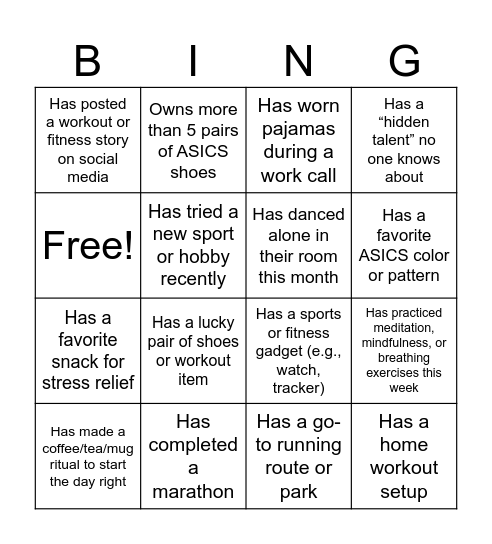 | B | I | N | G |
|---|---|---|---|
| Has posted a workout or fitness story on social media | Owns more than 5 pairs of ASICS shoes | Has worn pajamas during a work call | Has a “hidden talent” no one knows about |
| Free! | Has tried a new sport or hobby recently | Has danced alone in their room this month | Has a favorite ASICS color or pattern |
| Has a favorite snack for stress relief | Has a lucky pair of shoes or workout item | Has a sports or fitness gadget (e.g., watch, tracker) | Has practiced meditation, mindfulness, or breathing exercises this week |
| Has made a coffee/tea/mug ritual to start the day right | Has completed a marathon | Has a go-to running route or park | Has a home workout setup |